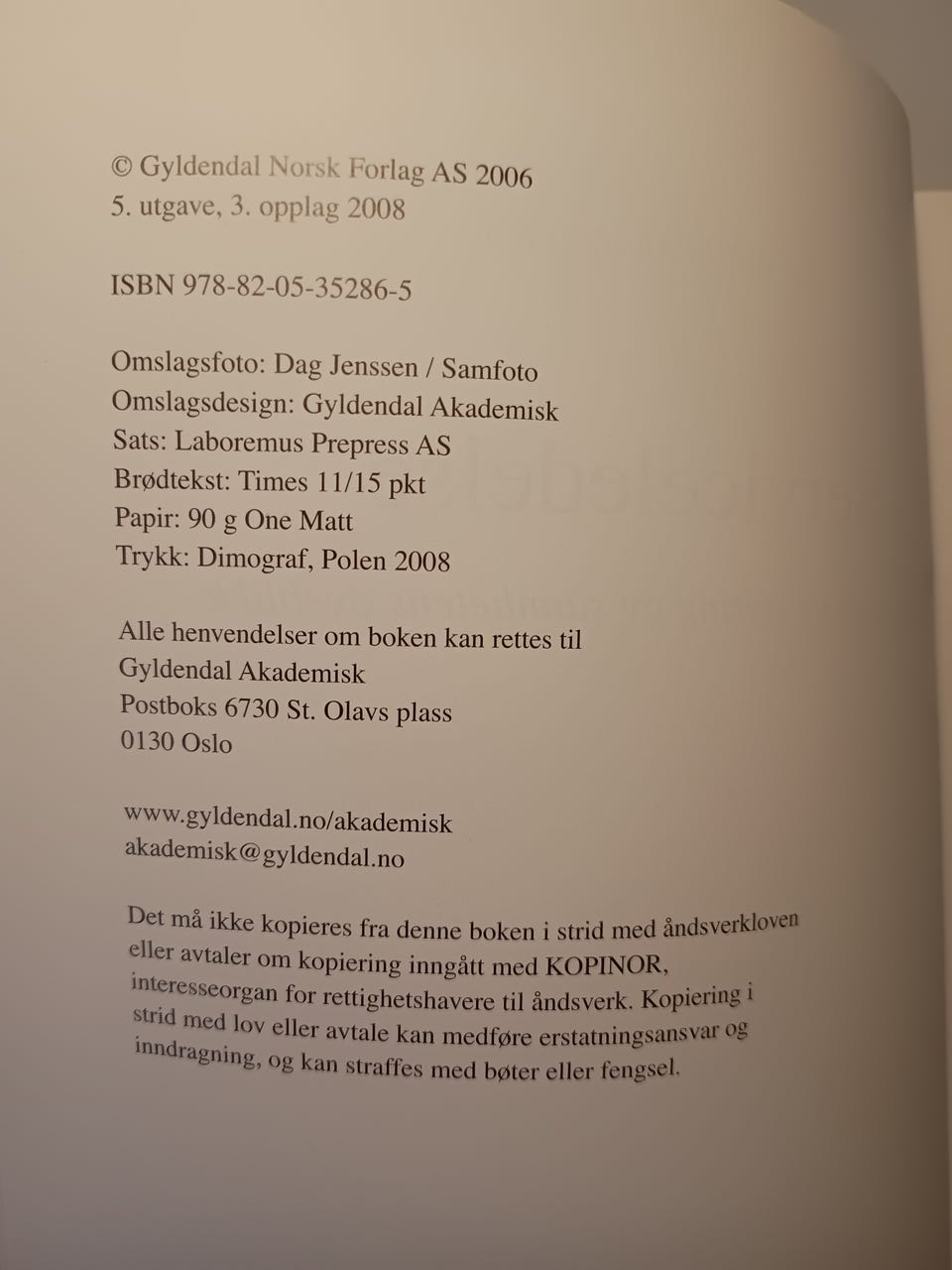 © Gyldendal Norsk Forlag AS 2006
5. utgave, 3. opplag 2008

ISBN 978-82-05-35286-5

Omslagsfoto: Dag Jenssen / Samfoto
Omslagsdesign: Gyldendal Akademisk
Sats: Laboremus Prepress AS
Brødtekst: Times 11/15 pkt
Papir: 90 g One Matt
Trykk: Dimograf, Polen 2008

Alle henvendelser om boken kan rettes til
Gyldendal Akademisk
Postboks 6730 St. Olavs plass
0130 Oslo

www.gyldendal.no/akademisk
akademisk@gyldendal.no

Det må ikke kopieres fra denne boken i strid med åndsverkloven eller avtaler om kopiering inngått med KOPINOR, interesseorgan for rettighetshavere til åndsverk. Kopiering i strid med lov eller avtale kan medføre erstatningsansvar og inndragning, og kan straffes med bøter eller fengsel.